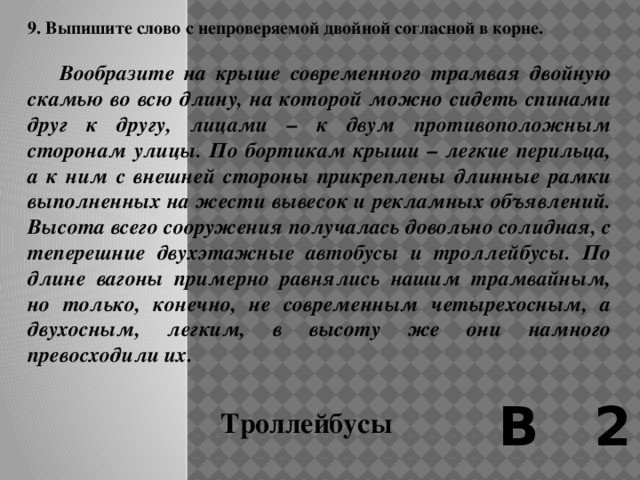 9. Выпишите слово с непроверяемой двойной согласной в корне.

Вообразите на крыше современного трамвая двойную скамью во всю длину, на которой можно сидеть спинами друг к другу, лицами – к двум противоположным сторонам улицы. По бортикам крыши – легкие перильца, а к ним с внешней стороны прикреплены длинные рамки выполненных на жести вывесок и рекламных объявлений. Высота всего сооружения получалась довольно солидная, с теперешние двухэтажные автобусы и троллейбусы. По длине вагоны примерно равнялись нашим трамвайным, но только, конечно, не современным четырехосным, а двухосным, легким, в высоту же они намного превосходили их.

Троллейбусы

В 2